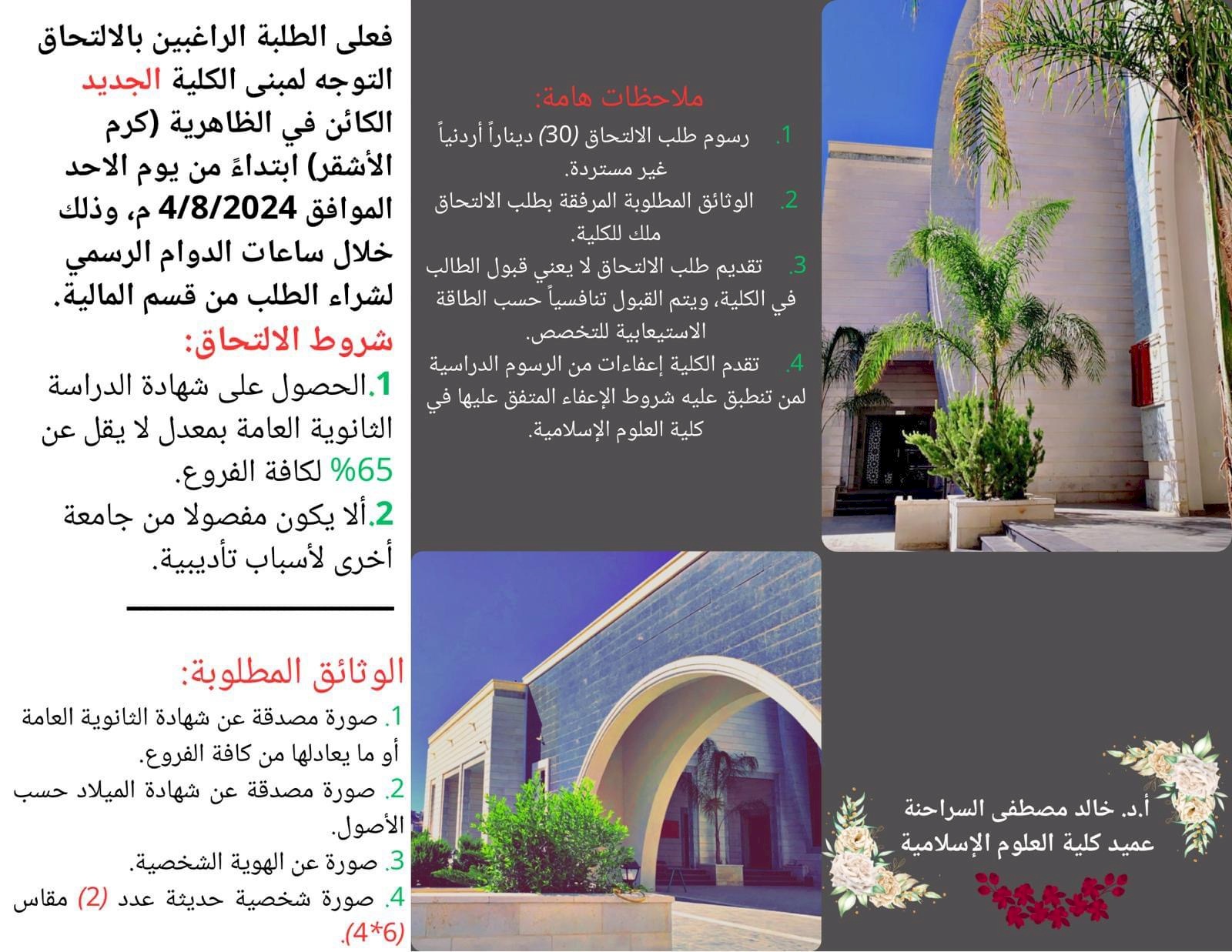 فعلى الطلبة الراغبين بالالتحاق التوجه لمبنى الكلية الجديد الكائن في الظاهرية (كرم الأشقر) ابتداءً من يوم الاحد الموافق 4/8/2024 م، وذلك خلال ساعات الدوام الرسمي لشراء الطلب من قسم المالية.

شروط الالتحاق:

1.الحصول على شهادة الدراسة الثانوية العامة بمعدل لا يقل عن 65% لكافة الفروع.

2.ألا يكون مفصولا من جامعة أخرى لأسباب تأديبية.

الوثائق المطلوبة:

1. صورة مصدقة عن شهادة الثانوية العامة أو ما يعادلها من كافة الفروع.

2. صورة مصدقة عن شهادة الميلاد حسب الأصول.

3. صورة عن الهوية الشخصية.

4. صورة شخصية حديثة عدد (2) مقاس (4*6).

ملاحظات هامة:

1. رسوم طلب الالتحاق (30) ديناراً أردنياً غير مستردة.

2. الوثائق المطلوبة المرفقة بطلب الالتحاق ملك للكلية.

3. تقديم طلب الالتحاق لا يعني قبول الطالب في الكلية، ويتم القبول تنافسياً حسب الطاقة الاستيعابية للتخصص.

4. تقدم الكلية إعفاءات من الرسوم الدراسية لمن تنطبق عليه شروط الإعفاء المتفق عليها في كلية العلوم الإسلامية.

أ.د. خالد مصطفى السراحنة
عميد كلية العلوم الإسلامية